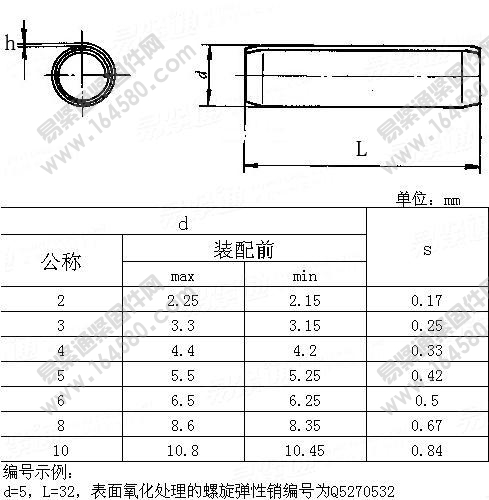 h

d

L

易紧通紧固件网 www.164580.com

单位：mm

| d | | | s |
|---|---|---|---|
| 公称 | 装配前 | | |
| | max | min | |
| 2 | 2.25 | 2.15 | 0.17 |
| 3 | 3.3 | 3.15 | 0.25 |
| 4 | 4.4 | 4.2 | 0.33 |
| 5 | 5.5 | 5.25 | 0.42 |
| 6 | 6.5 | 6.25 | 0.5 |
| 8 | 8.6 | 8.35 | 0.67 |
| 10 | 10.8 | 10.45 | 0.84 |

编号示例：
d=5，L=32，表面氧化处理的螺旋弹性销编号为Q5270532